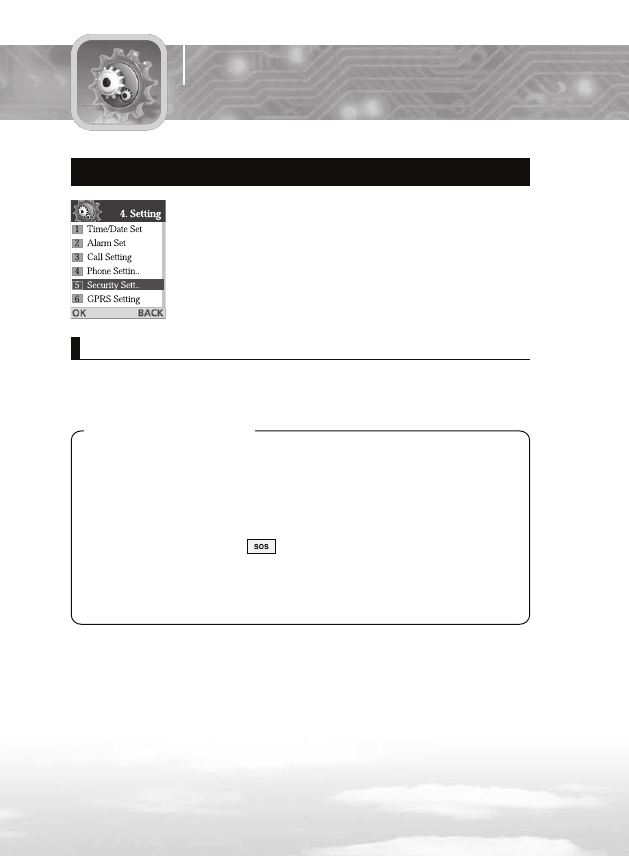 4. Setting
1 Time/Date Set
2 Alarm Set
3 Call Setting
4 Phone Settin..
5 Security Sett..
6 GPRS Setting
OK BACK

SOS